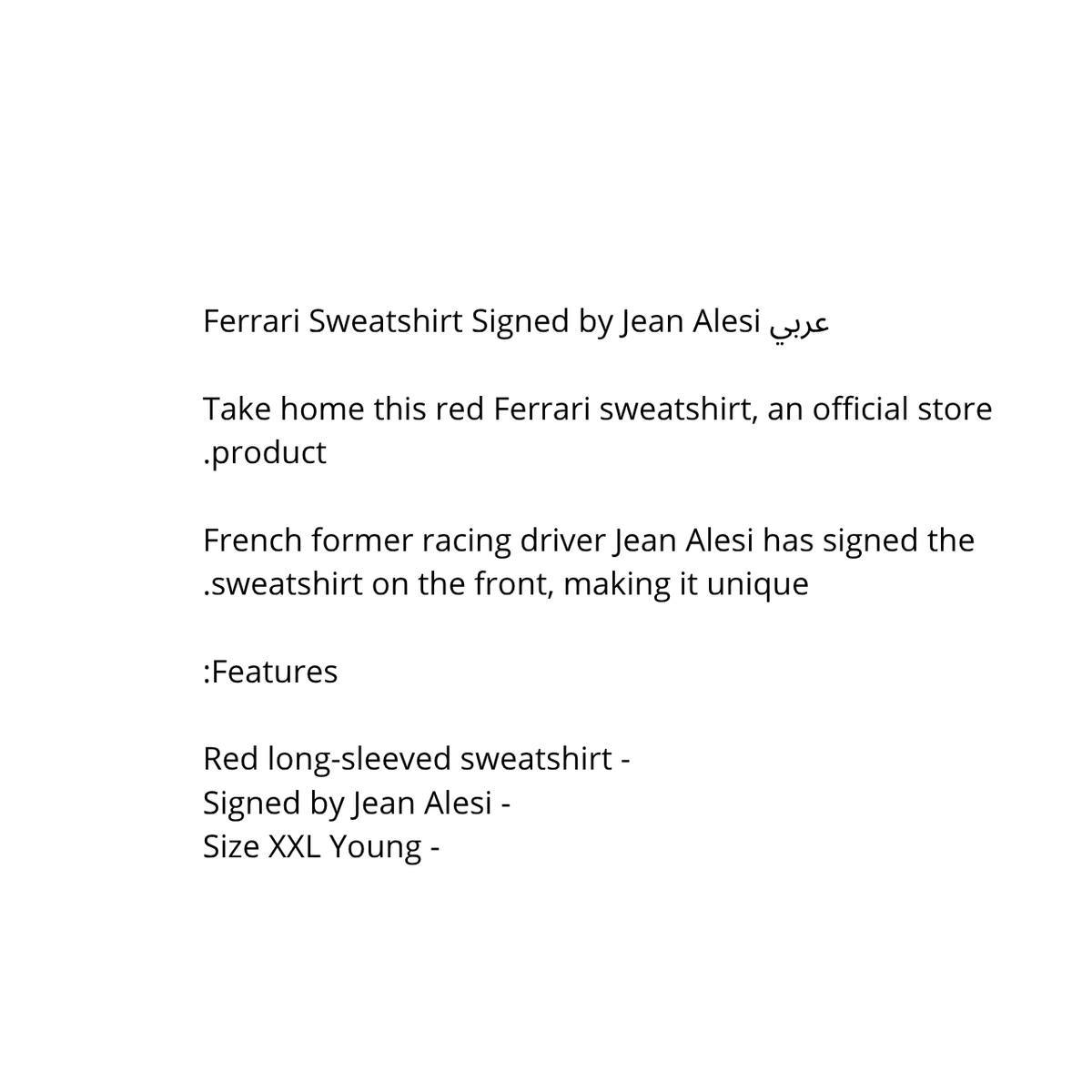 Ferrari Sweatshirt Signed by Jean Alesi عربي

Take home this red Ferrari sweatshirt, an official store .product

French former racing driver Jean Alesi has signed the .sweatshirt on the front, making it unique

:Features

Red long-sleeved sweatshirt -
Signed by Jean Alesi -
Size XXL Young -